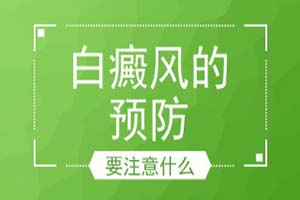 白癜风的
预防

要注意什么